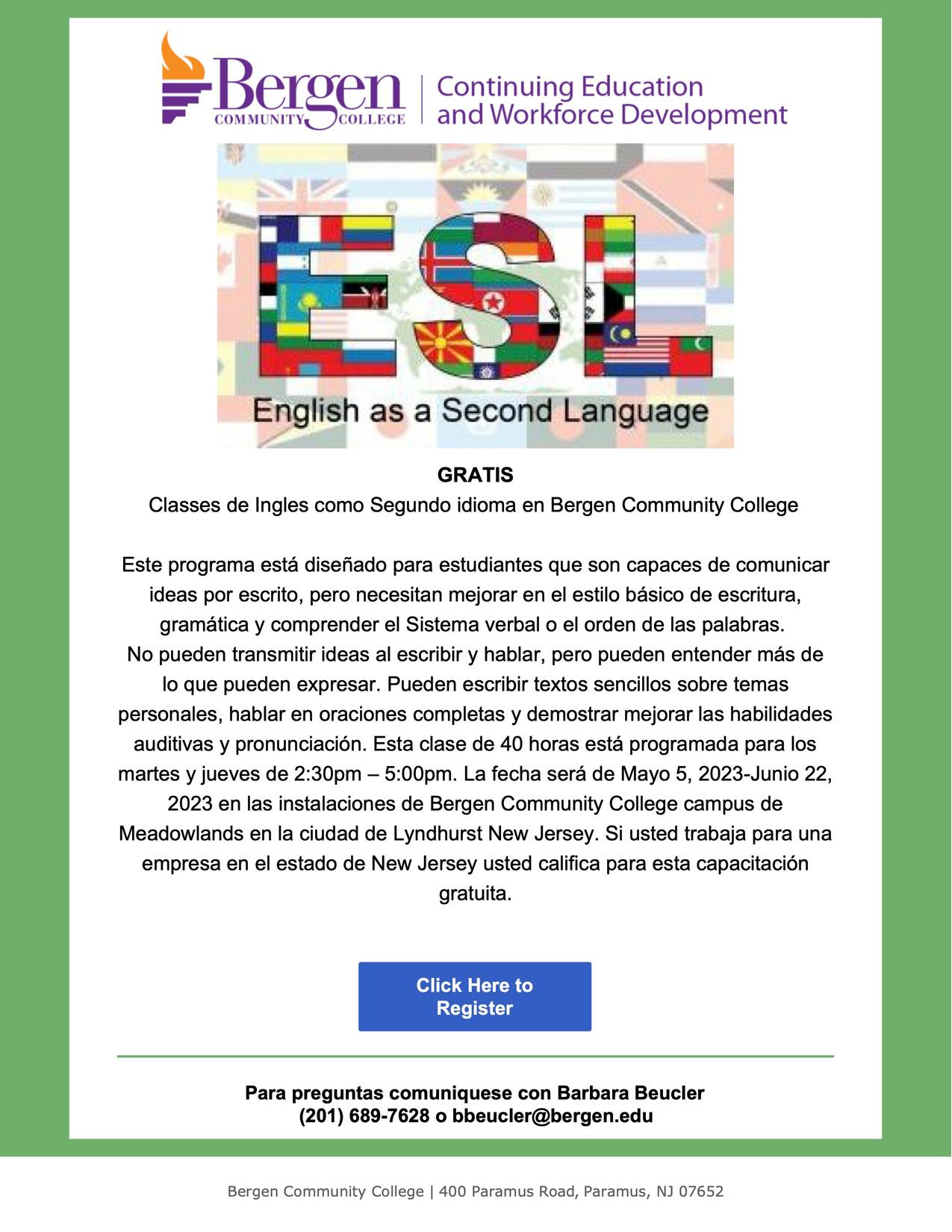 Bergen COMMUNITY COLLEGE | Continuing Education and Workforce Development

ESL
English as a Second Language

GRATIS
Classes de Ingles como Segundo idioma en Bergen Community College

Este programa está diseñado para estudiantes que son capaces de comunicar ideas por escrito, pero necesitan mejorar en el estilo básico de escritura, gramática y comprender el Sistema verbal o el orden de las palabras. No pueden transmitir ideas al escribir y hablar, pero pueden entender más de lo que pueden expresar. Pueden escribir textos sencillos sobre temas personales, hablar en oraciones completas y demostrar mejorar las habilidades auditivas y pronunciación. Esta clase de 40 horas está programada para los martes y jueves de 2:30pm – 5:00pm. La fecha será de Mayo 5, 2023-Junio 22, 2023 en las instalaciones de Bergen Community College campus de Meadowlands en la ciudad de Lyndhurst New Jersey. Si usted trabaja para una empresa en el estado de New Jersey usted califica para esta capacitación gratuita.

Click Here to Register

Para preguntas comuniquese con Barbara Beucler
(201) 689-7628 o bbeucler@bergen.edu

Bergen Community College | 400 Paramus Road, Paramus, NJ 07652